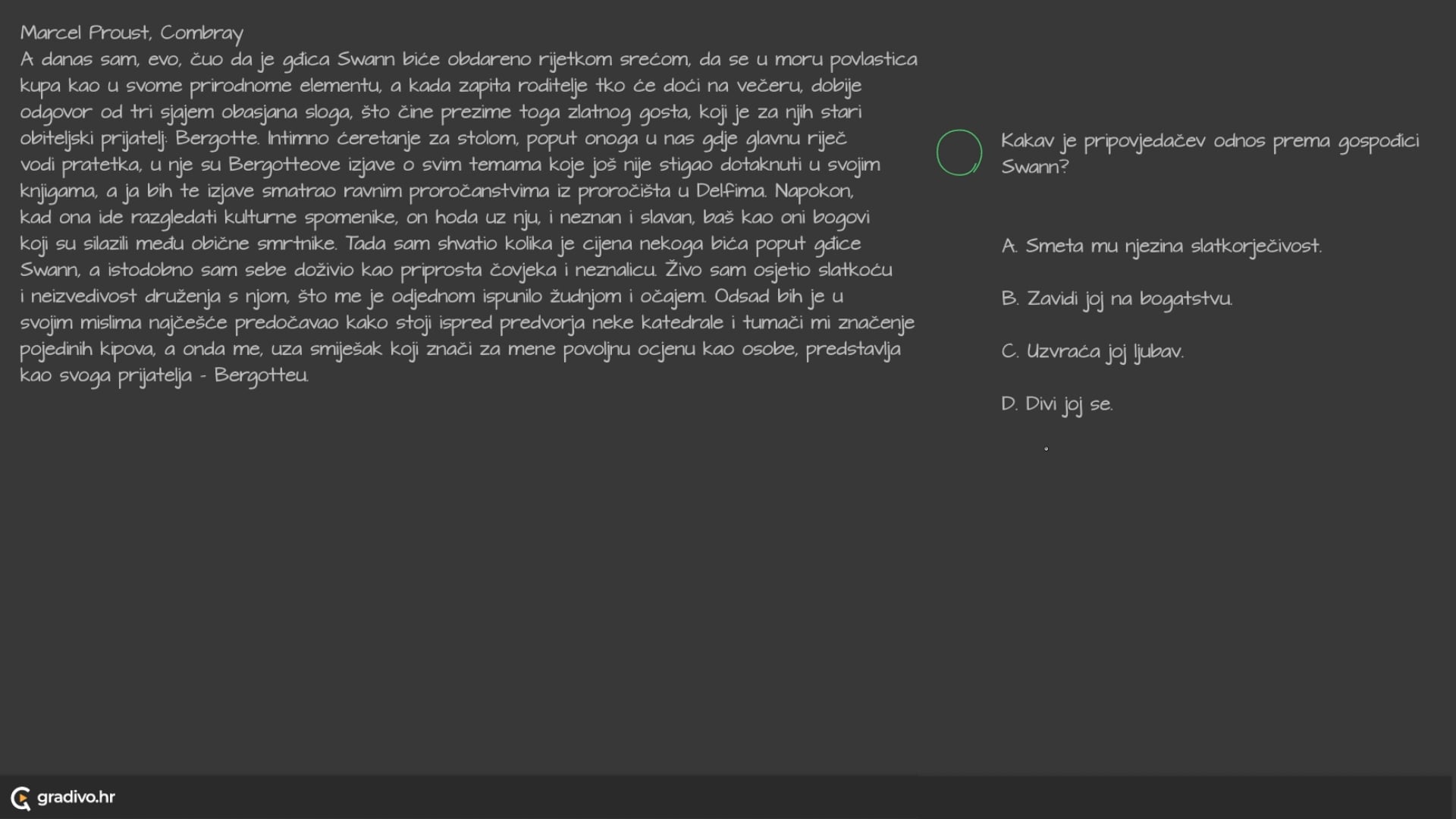 Marcel Proust, Combray
A danas sam, evo, čuo da je gđica Swann biće obdareno rijetkom srećom, da se u moru povlastica kupa kao u svome prirodnome elementu, a kada zapita roditelje tko će doći na večeru, dobije odgovor od tri sjajem obasjana sloga, što čine prezime toga zlatnog gosta, koji je za njih stari obiteljski prijatelj: Bergotte. Intimno ćeretanje za stolom, poput onoga u nas gdje glavnu riječ vodi pratetka, u nje su Bergotteove izjave o svim temama koje još nije stigao dotaknuti u svojim knjigama, a ja bih te izjave smatrao ravnim proročanstvima iz proročišta u Delfima. Napokon, kad ona ide razgledati kulturne spomenike, on hoda uz nju, i neznan i slavan, baš kao oni bogovi koji su silazili među obične smrtnike. Tada sam shvatio kolika je cijena nekoga bića poput gđice Swann, a istodobno sam sebe doživio kao priprosta čovjeka i neznalicu. Živo sam osjetio slatkoću i neizvedivost druženja s njom, što me je odjednom ispunilo žudnjom i očajem. Odsad bih je u svojim mislima najčešće predočavao kako stoji ispred predvorja neke katedrale i tumači mi značenje pojedinih kipova, a onda me, uza smiješak koji znači za mene povoljnu ocjenu kao osobe, predstavlja kao svoga prijatelja - Bergotteu.

Kakav je pripovjedačev odnos prema gospođici Swann?

A. Smeta mu njezina slatkorječivost.

B. Zavidi joj na bogatstvu.

C. Uzvraća joj ljubav.

D. Divi joj se.

gradivo.hr